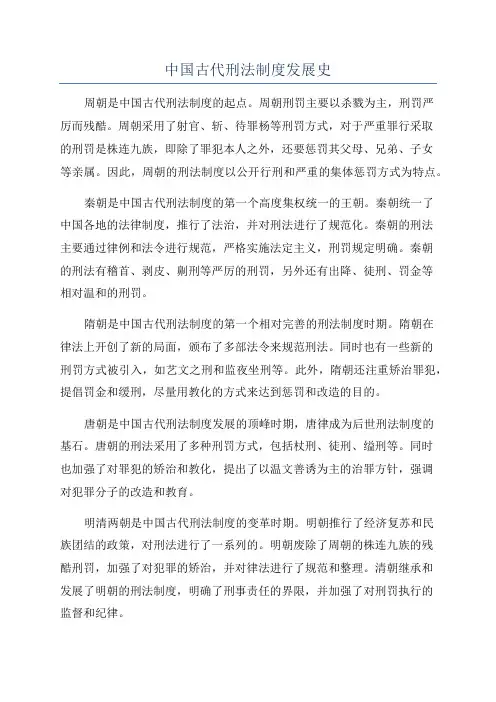 中国古代刑法制度发展史

周朝是中国古代刑法制度的起点。周朝刑罚主要以杀戮为主，刑罚严厉而残酷。周朝采用了射官、斩、待罪杨等刑罚方式，对于严重罪行采取的刑罚是株连九族，即除了罪犯本人之外，还要惩罚其父母、兄弟、子女等亲属。因此，周朝的刑法制度以公开行刑和严重的集体惩罚方式为特点。

秦朝是中国古代刑法制度的第一个高度集权统一的王朝。秦朝统一了中国各地的法律制度，推行了法治，并对刑法进行了规范化。秦朝的刑法主要通过律例和法令进行规范，严格实施法定主义，刑罚规定明确。秦朝的刑法有稽首、剥皮、劓刑等严厉的刑罚，另外还有出降、徒刑、罚金等相对温和的刑罚。

隋朝是中国古代刑法制度的第一个相对完善的刑法制度时期。隋朝在律法上开创了新的局面，颁布了多部法令来规范刑法。同时也有一些新的刑罚方式被引入，如艺文之刑和监夜坐刑等。此外，隋朝还注重矫治罪犯，提倡罚金和缓刑，尽量用教化的方式来达到惩罚和改造的目的。

唐朝是中国古代刑法制度发展的顶峰时期，唐律成为后世刑法制度的基石。唐朝的刑法采用了多种刑罚方式，包括杖刑、徒刑、缢刑等。同时也加强了对罪犯的矫治和教化，提出了以温文善诱为主的治罪方针，强调对犯罪分子的改造和教育。

明清两朝是中国古代刑法制度的变革时期。明朝推行了经济复苏和民族团结的政策，对刑法进行了一系列的。明朝废除了周朝的株连九族的残酷刑罚，加强了对犯罪的矫治，并对律法进行了规范和整理。清朝继承和发展了明朝的刑法制度，明确了刑事责任的界限，并加强了对刑罚执行的监督和纪律。